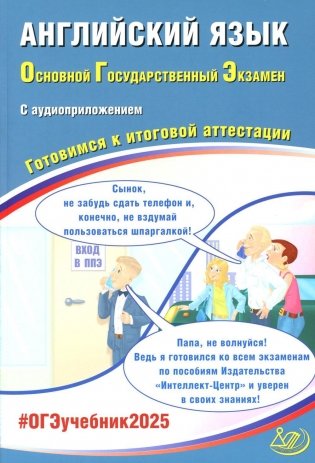 АНГЛИЙСКИЙ ЯЗЫК

Основной Государственный Экзамен

С аудиоприложением

Готовимся к итоговой аттестации

Сынок, не забудь сдать телефон и, конечно, не вздумай пользоваться шпаргалкой!

ВХОД В ППЭ

Папа, не волнуйся! Ведь я готовился ко всем экзаменам по пособиям Издательства «Интеллект-Центр» и уверен в своих знаниях!

#ОГЭучебник2025